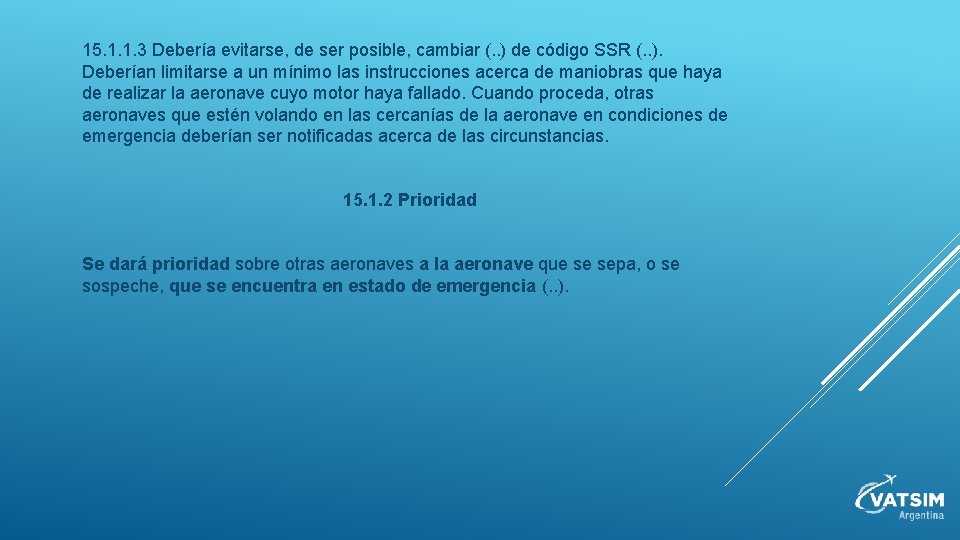 15.1.1.3 Debería evitarse, de ser posible, cambiar (..) de código SSR (..). Deberían limitarse a un mínimo las instrucciones acerca de maniobras que haya de realizar la aeronave cuyo motor haya fallado. Cuando proceda, otras aeronaves que estén volando en las cercanías de la aeronave en condiciones de emergencia deberían ser notificadas acerca de las circunstancias.

15.1.2 Prioridad

Se dará prioridad sobre otras aeronaves a la aeronave que se sepa, o se sospeche, que se encuentra en estado de emergencia (..).

VATSIM
Argentina